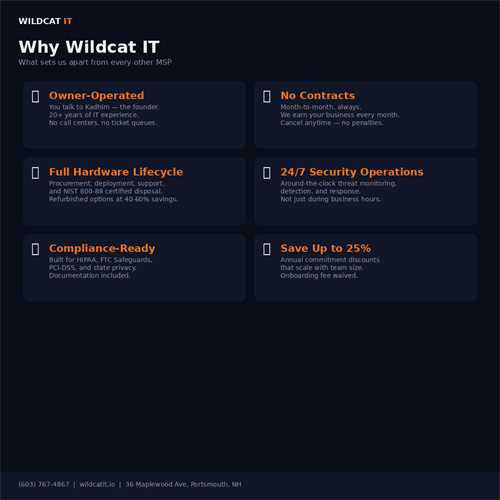 WILDCAT IT

Why Wildcat IT

What sets us apart from every other MSP

Owner-Operated
You talk to Kadhim — the founder.
20+ years of IT experience.
No call centers, no ticket queues.

No Contracts
Month-to-month, always.
We earn your business every month.
Cancel anytime — no penalties.

Full Hardware Lifecycle
Procurement, deployment, support, and NIST 800-88 certified disposal.
Refurbished options at 40-60% savings.

24/7 Security Operations
Around-the-clock threat monitoring, detection, and response.
Not just during business hours.

Compliance-Ready
Built for HIPAA, FTC Safeguards, PCI-DSS, and state privacy.
Documentation included.

Save Up to 25%
Annual commitment discounts that scale with team size.
Onboarding fee waived.

(603) 767-4867 | wildcatit.io | 36 Maplewood Ave, Portsmouth, NH